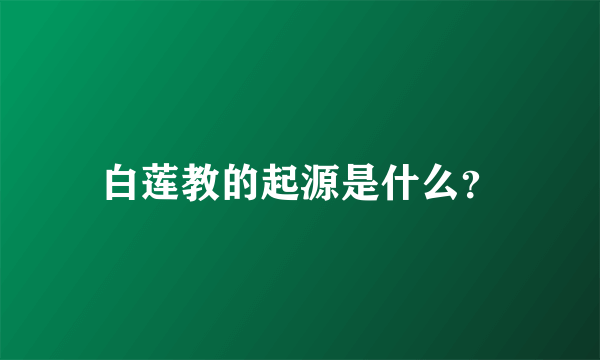 白莲教的起源是什么?